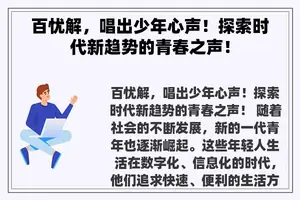 百忧解，唱出少年心声！探索时代新趋势的青春之声！

百忧解，唱出少年心声！探索时代新趋势的青春之声！ 随着社会的不断发展，新的一代青年也逐渐崛起。这些年轻人生活在数字化、信息化的时代，他们追求快速、便利的生活方